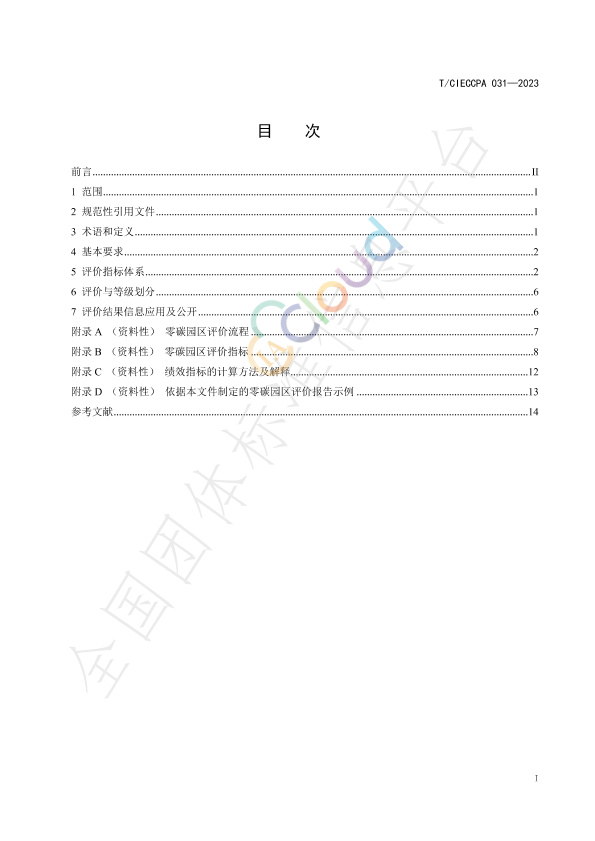 T/CIECCPA 031—2023

目　次

前言 ........ II
1 范围 ........ 1
2 规范性引用文件 ........ 1
3 术语和定义 ........ 1
4 基本要求 ........ 2
5 评价指标体系 ........ 2
6 评价与等级划分 ........ 6
7 评价结果信息应用及公开 ........ 6
附录 A （资料性） 零碳园区评价流程 ........ 7
附录 B （资料性） 零碳园区评价指标 ........ 8
附录 C （资料性） 绩效指标的计算方法及解释 ........ 12
附录 D （资料性） 依据本文件制定的零碳园区评价报告示例 ........ 13
参考文献 ........ 14

全国团体标准信息平台 cloud

I